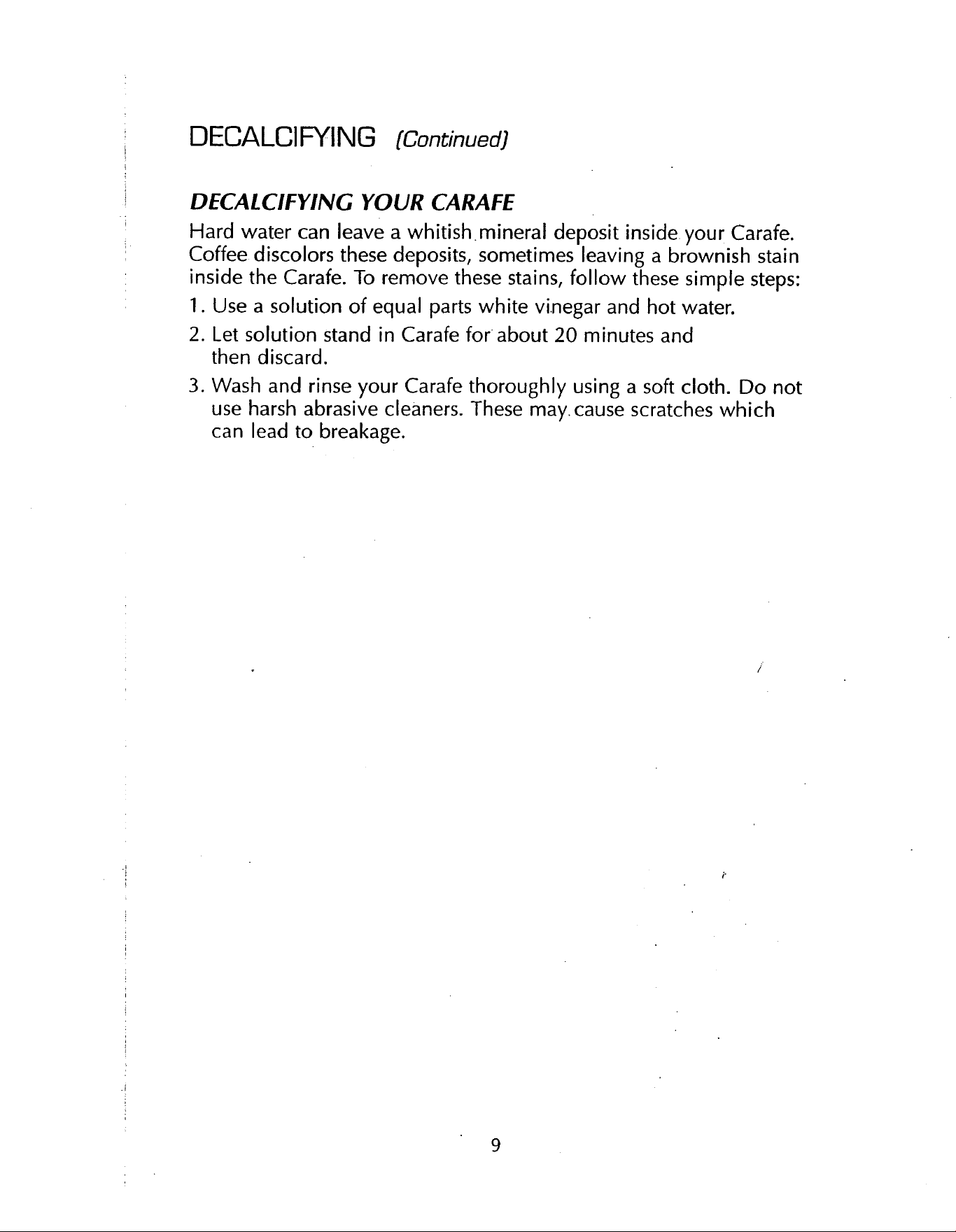 DECALCIFYING (Continued)

DECALCIFYING YOUR CARAFE

Hard water can leave a whitish mineral deposit inside your Carafe. Coffee discolors these deposits, sometimes leaving a brownish stain inside the Carafe. To remove these stains, follow these simple steps:

1. Use a solution of equal parts white vinegar and hot water.

2. Let solution stand in Carafe for about 20 minutes and then discard.

3. Wash and rinse your Carafe thoroughly using a soft cloth. Do not use harsh abrasive cleaners. These may cause scratches which can lead to breakage.

9